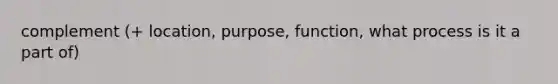 complement (+ location, purpose, function, what process is it a part of)